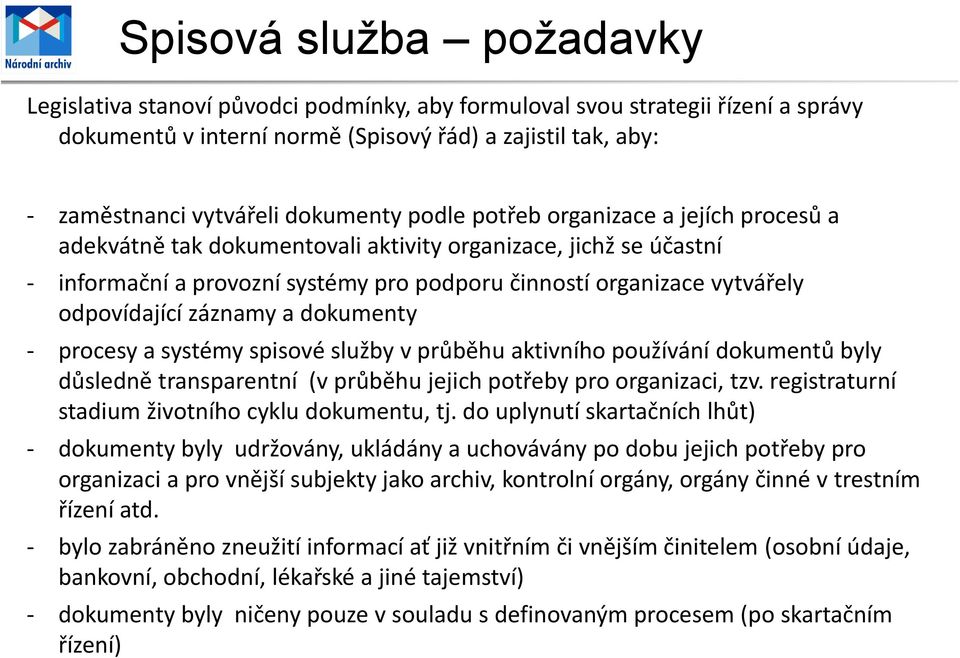 Národní archiv

Spisová služba – požadavky

Legislativa stanoví původci podmínky, aby formuloval svou strategii řízení a správy dokumentů v interní normě (Spisový řád) a zajistil tak, aby:

- zaměstnanci vytvářeli dokumenty podle potřeb organizace a jejích procesů a adekvátně tak dokumentovali aktivity organizace, jichž se účastní
- informační a provozní systémy pro podporu činností organizace vytvářely odpovídající záznamy a dokumenty
- procesy a systémy spisové služby v průběhu aktivního používání dokumentů byly důsledně transparentní (v průběhu jejich potřeby pro organizaci, tzv. registraturní stadium životního cyklu dokumentu, tj. do uplynutí skartačních lhůt)
- dokumenty byly udržovány, ukládány a uchovávány po dobu jejich potřeby pro organizaci a pro vnější subjekty jako archiv, kontrolní orgány, orgány činné v trestním řízení atd.
- bylo zabráněno zneužití informací ať již vnitřním či vnějším činitelem (osobní údaje, bankovní, obchodní, lékařské a jiné tajemství)
- dokumenty byly ničeny pouze v souladu s definovaným procesem (po skartačním řízení)